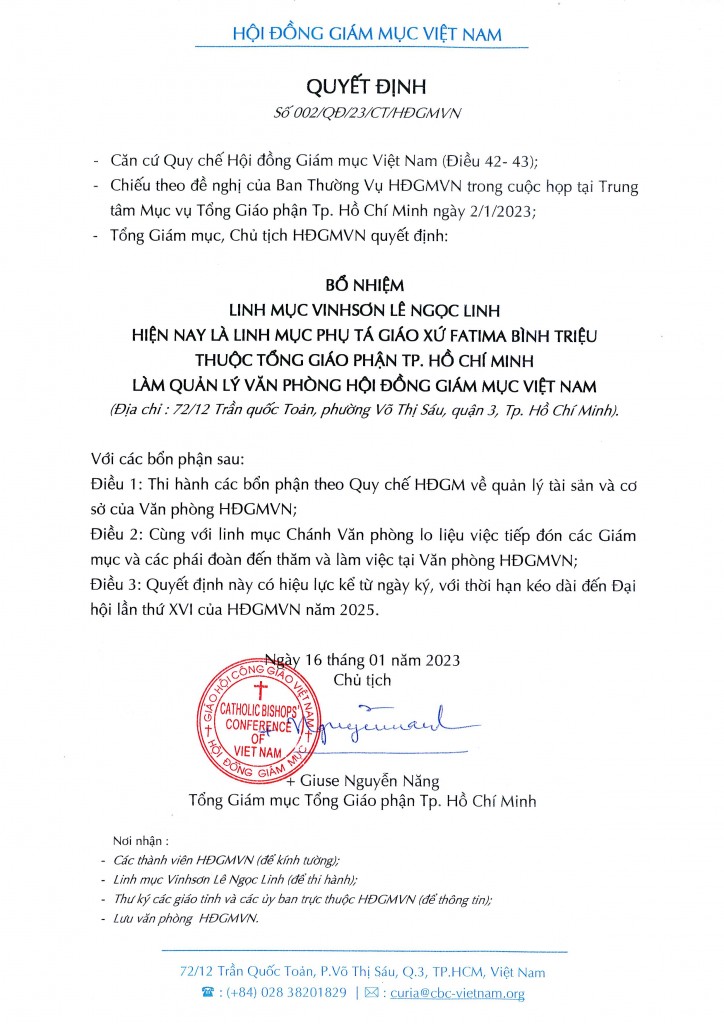 HỘI ĐỒNG GIÁM MỤC VIỆT NAM

QUYẾT ĐỊNH

Số 002/QĐ/23/CT/HĐGMVN

- Căn cứ Quy chế Hội đồng Giám mục Việt Nam (Điều 42- 43);
- Chiếu theo đề nghị của Ban Thường Vụ HĐGMVN trong cuộc họp tại Trung tâm Mục vụ Tổng Giáo phận Tp. Hồ Chí Minh ngày 2/1/2023;
- Tổng Giám mục, Chủ tịch HĐGMVN quyết định:

BỔ NHIỆM
LINH MỤC VINHSƠN LÊ NGỌC LINH
HIỆN NAY LÀ LINH MỤC PHỤ TÁ GIÁO XỨ FATIMA BÌNH TRIỆU
THUỘC TỔNG GIÁO PHẬN TP. HỒ CHÍ MINH
LÀM QUẢN LÝ VĂN PHÒNG HỘI ĐỒNG GIÁM MỤC VIỆT NAM
(Địa chỉ : 72/12 Trần quốc Toản, phường Võ Thị Sáu, quận 3, Tp. Hồ Chí Minh).

Với các bổn phận sau:
Điều 1: Thi hành các bổn phận theo Quy chế HĐGM về quản lý tài sản và cơ sở của Văn phòng HĐGMVN;
Điều 2: Cùng với linh mục Chánh Văn phòng lo liệu việc tiếp đón các Giám mục và các phái đoàn đến thăm và làm việc tại Văn phòng HĐGMVN;
Điều 3: Quyết định này có hiệu lực kể từ ngày ký, với thời hạn kéo dài đến Đại hội lần thứ XVI của HĐGMVN năm 2025.

Ngày 16 tháng 01 năm 2023
Chủ tịch

GIÁO HỘI CÔNG GIÁO VIỆT NAM
CATHOLIC BISHOPS' CONFERENCE OF VIET NAM
HỘI ĐỒNG GIÁM MỤC

+ Giuse Nguyễn Năng
Tổng Giám mục Tổng Giáo phận Tp. Hồ Chí Minh

Nơi nhận :
- Các thành viên HĐGMVN (để kính tường);
- Linh mục Vinhsơn Lê Ngọc Linh (để thi hành);
- Thư ký các giáo tỉnh và các ủy ban trực thuộc HĐGMVN (để thông tin);
- Lưu văn phòng HĐGMVN.

72/12 Trần Quốc Toản, P.Võ Thị Sáu, Q.3, TP.HCM, Việt Nam
☎ : (+84) 028 38201829 | ✉ : curia@cbc-vietnam.org